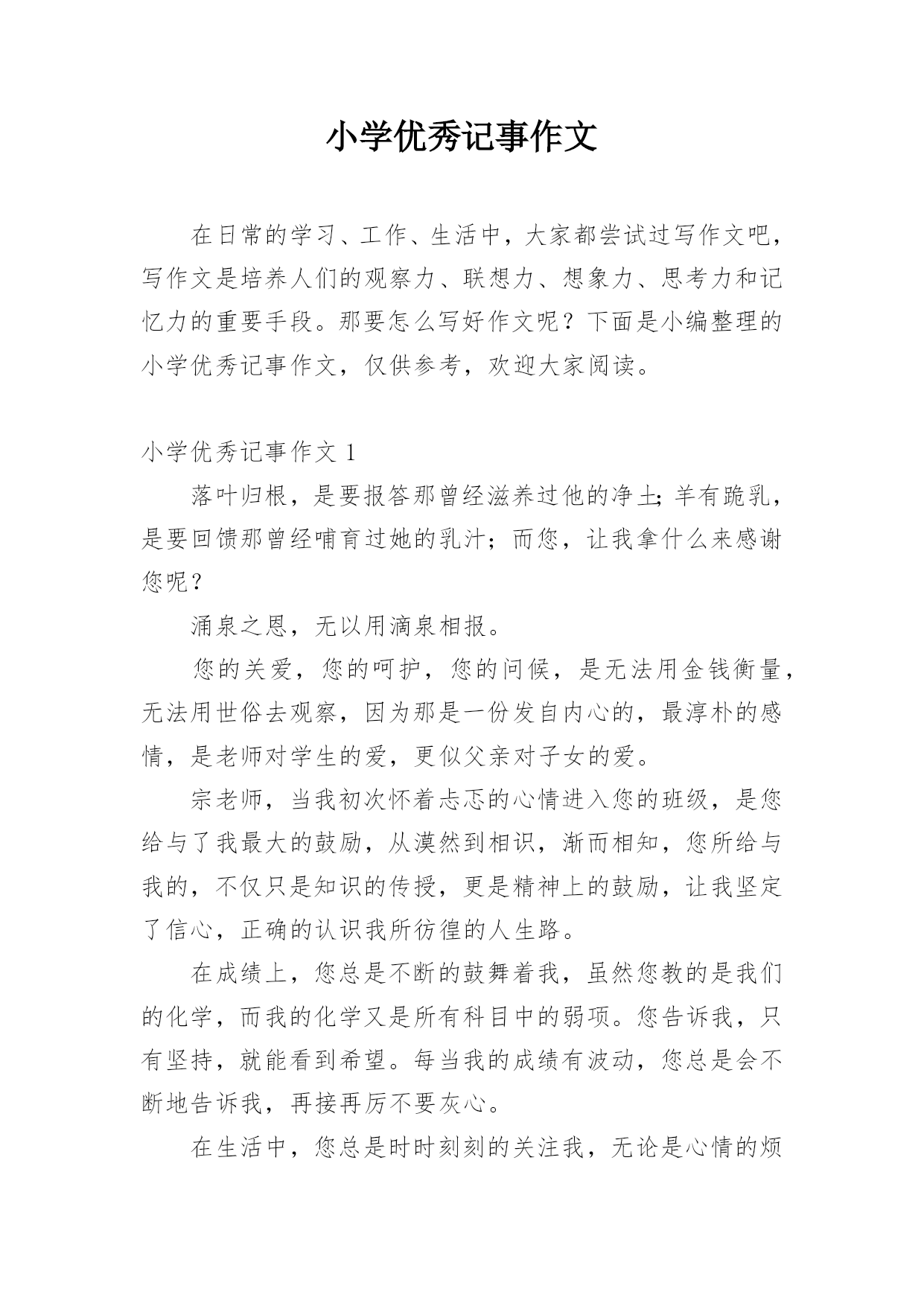 小学优秀记事作文

在日常的学习、工作、生活中，大家都尝试过写作文吧，写作文是培养人们的观察力、联想力、想象力、思考力和记忆力的重要手段。那要怎么写好作文呢？下面是小编整理的小学优秀记事作文，仅供参考，欢迎大家阅读。

小学优秀记事作文 1

落叶归根，是要报答那曾经滋养过他的净土;羊有跪乳，是要回馈那曾经哺育过她的乳汁；而您，让我拿什么来感谢您呢？

涌泉之恩，无以用滴泉相报。

您的关爱，您的呵护，您的问候，是无法用金钱衡量，无法用世俗去观察，因为那是一份发自内心的，最淳朴的感情，是老师对学生的爱，更似父亲对子女的爱。

宗老师，当我初次怀着忐忑的心情进入您的班级，是您给与了我最大的鼓励，从漠然到相识，渐而相知，您所给与我的，不仅只是知识的传授，更是精神上的鼓励，让我坚定了信心，正确的认识我所彷徨的人生路。

在成绩上，您总是不断的鼓舞着我，虽然您教的是我们的化学，而我的化学又是所有科目中的弱项。您告诉我，只有坚持，就能看到希望。每当我的成绩有波动，您总是会不断地告诉我，再接再厉不要灰心。

在生活中，您总是时时刻刻的关注我，无论是心情的烦